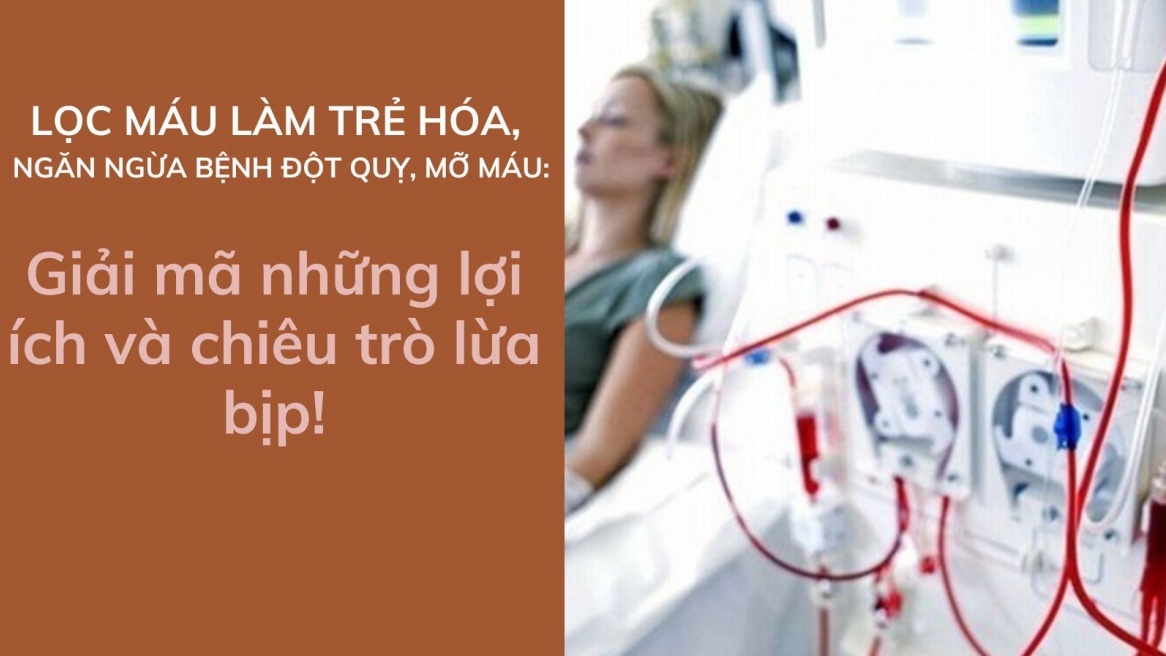 LỌC MÁU LÀM TRẺ HÓA, NGĂN NGỪA BỆNH ĐỘT QUỴ, MỠ MÁU:

Giải mã những lợi ích và chiêu trò lừa bịp!